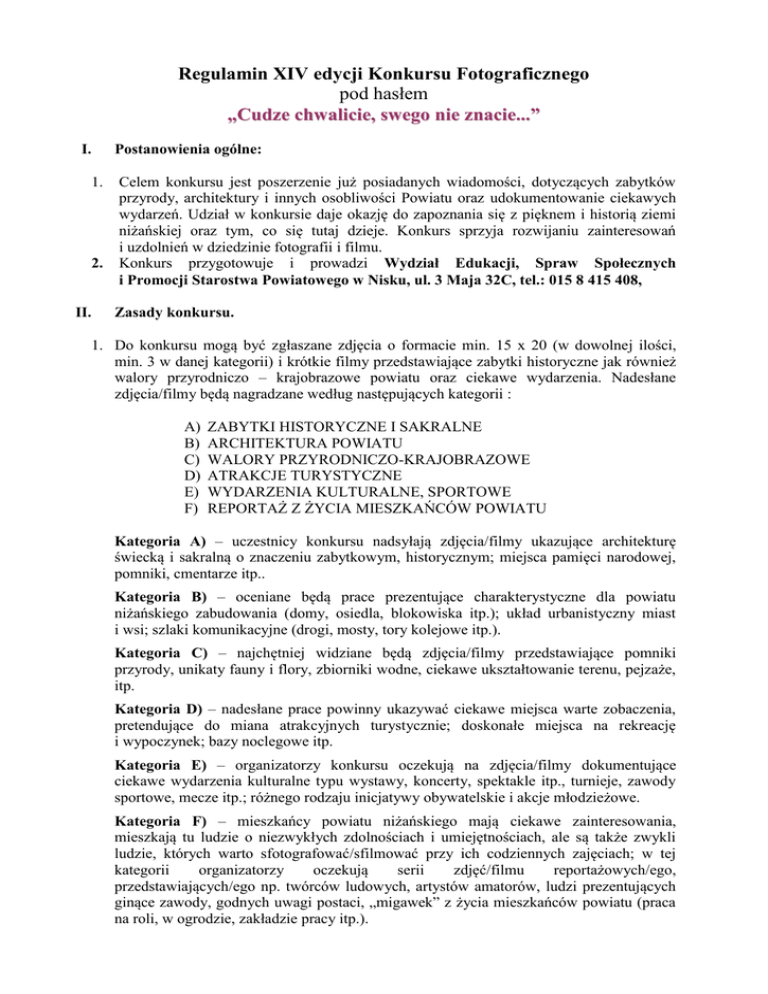 Regulamin XIV edycji Konkursu Fotograficznego
pod hasłem
„Cudze chwalicie, swego nie znacie...”

I. Postanowienia ogólne:

1. Celem konkursu jest poszerzenie już posiadanych wiadomości, dotyczących zabytków przyrody, architektury i innych osobliwości Powiatu oraz udokumentowanie ciekawych wydarzeń. Udział w konkursie daje okazję do zapoznania się z pięknem i historią ziemi niżańskiej oraz tym, co się tutaj dzieje. Konkurs sprzyja rozwijaniu zainteresowań i uzdolnień w dziedzinie fotografii i filmu.
2. Konkurs przygotowuje i prowadzi Wydział Edukacji, Spraw Społecznych i Promocji Starostwa Powiatowego w Nisku, ul. 3 Maja 32C, tel.: 015 8 415 408,

II. Zasady konkursu.

1. Do konkursu mogą być zgłaszane zdjęcia o formacie min. 15 x 20 (w dowolnej ilości, min. 3 w danej kategorii) i krótkie filmy przedstawiające zabytki historyczne jak również walory przyrodniczo – krajobrazowe powiatu oraz ciekawe wydarzenia. Nadesłane zdjęcia/filmy będą nagradzane według następujących kategorii :

A) ZABYTKI HISTORYCZNE I SAKRALNE
B) ARCHITEKTURA POWIATU
C) WALORY PRZYRODNICZO-KRAJOBRAZOWE
D) ATRAKCJE TURYSTYCZNE
E) WYDARZENIA KULTURALNE, SPORTOWE
F) REPORTAŻ Z ŻYCIA MIESZKAŃCÓW POWIATU

Kategoria A) – uczestnicy konkursu nadsyłają zdjęcia/filmy ukazujące architekturę świecką i sakralną o znaczeniu zabytkowym, historycznym; miejsca pamięci narodowej, pomniki, cmentarze itp..

Kategoria B) – oceniane będą prace prezentujące charakterystyczne dla powiatu niżańskiego zabudowania (domy, osiedla, blokowiska itp.); układ urbanistyczny miast i wsi; szlaki komunikacyjne (drogi, mosty, tory kolejowe itp.).

Kategoria C) – najchętniej widziane będą zdjęcia/filmy przedstawiające pomniki przyrody, unikaty fauny i flory, zbiorniki wodne, ciekawe ukształtowanie terenu, pejzaże, itp.

Kategoria D) – nadesłane prace powinny ukazywać ciekawe miejsca warte zobaczenia, pretendujące do miana atrakcyjnych turystycznie; doskonałe miejsca na rekreację i wypoczynek; bazy noclegowe itp.

Kategoria E) – organizatorzy konkursu oczekują na zdjęcia/filmy dokumentujące ciekawe wydarzenia kulturalne typu wystawy, koncerty, spektakle itp., turnieje, zawody sportowe, mecze itp.; różnego rodzaju inicjatywy obywatelskie i akcje młodzieżowe.

Kategoria F) – mieszkańcy powiatu niżańskiego mają ciekawe zainteresowania, mieszkają tu ludzie o niezwykłych zdolnościach i umiejętnościach, ale są także zwykli ludzie, których warto sfotografować/sfilmować przy ich codziennych zajęciach; w tej kategorii organizatorzy oczekują serii zdjęć/filmu reportażowych/ego, przedstawiających/ego np. twórców ludowych, artystów amatorów, ludzi prezentujących ginące zawody, godnych uwagi postaci, „migawek” z życia mieszkańców powiatu (praca na roli, w ogrodzie, zakładzie pracy itp.).